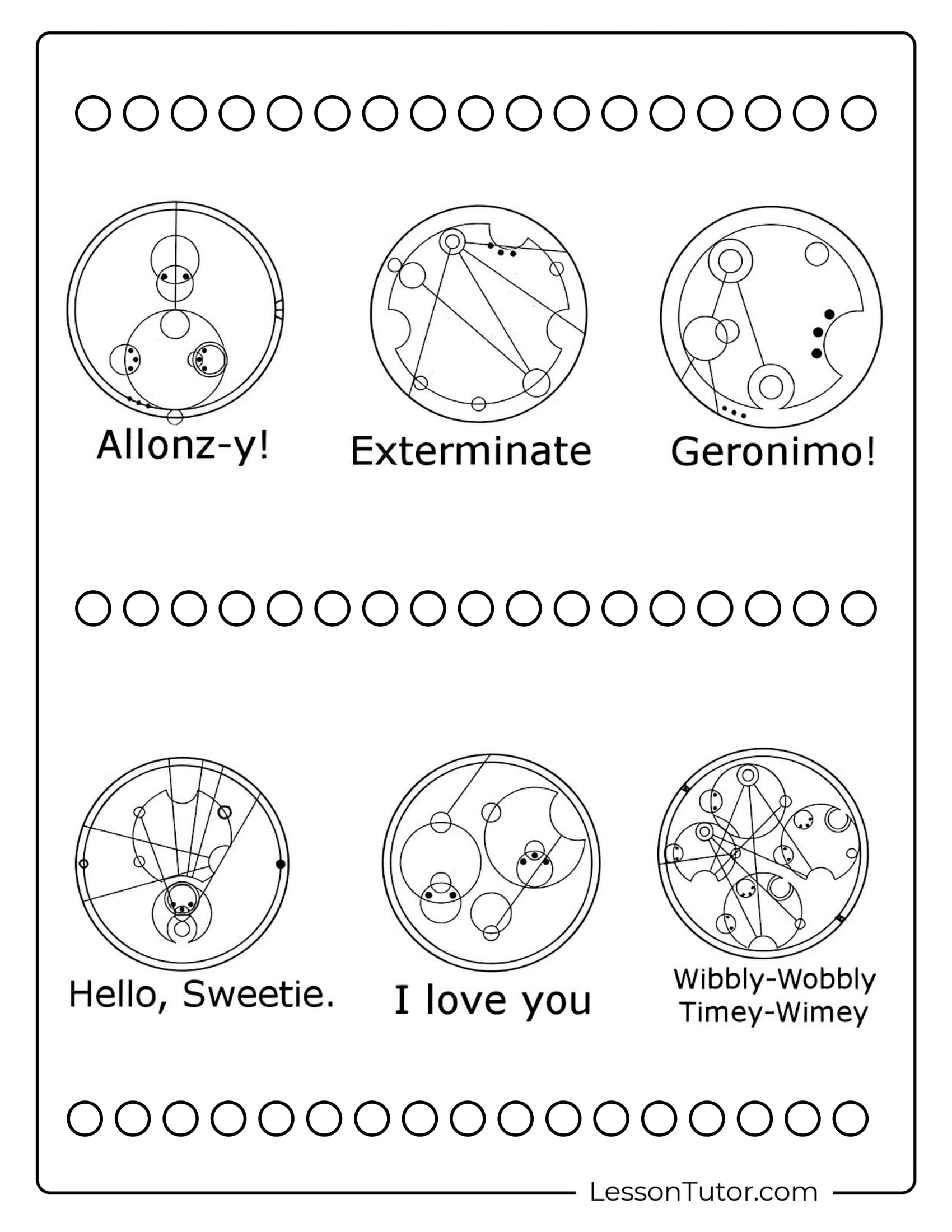 Allonz-y!

Exterminate

Geronimo!

Hello, Sweetie.

I love you

Wibbly-Wobbly Timey-Wimey

LessonTutor.com